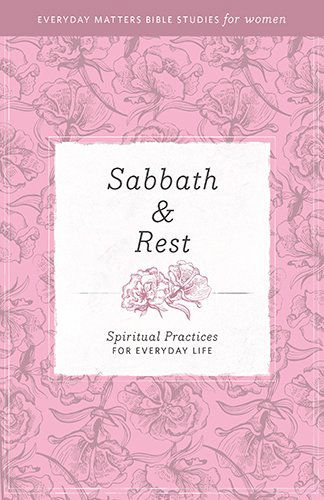 EVERYDAY MATTERS BIBLE STUDIES for women

Sabbath & Rest

Spiritual Practices
FOR EVERYDAY LIFE